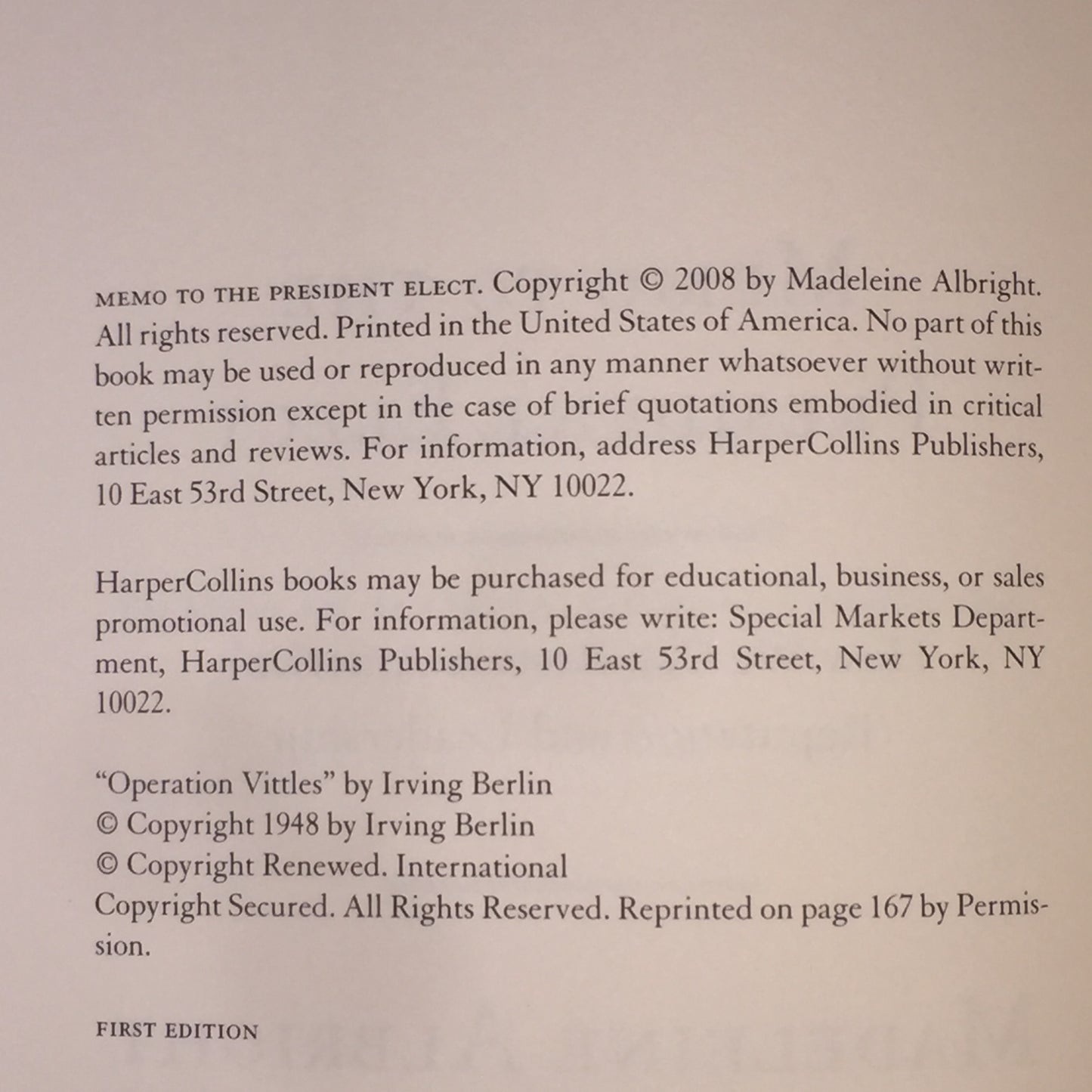 MEMO TO THE PRESIDENT ELECT. Copyright © 2008 by Madeleine Albright. All rights reserved. Printed in the United States of America. No part of this book may be used or reproduced in any manner whatsoever without written permission except in the case of brief quotations embodied in critical articles and reviews. For information, address HarperCollins Publishers, 10 East 53rd Street, New York, NY 10022.

HarperCollins books may be purchased for educational, business, or sales promotional use. For information, please write: Special Markets Department, HarperCollins Publishers, 10 East 53rd Street, New York, NY 10022.

"Operation Vittles" by Irving Berlin
© Copyright 1948 by Irving Berlin
© Copyright Renewed. International
Copyright Secured. All Rights Reserved. Reprinted on page 167 by Permission.

FIRST EDITION